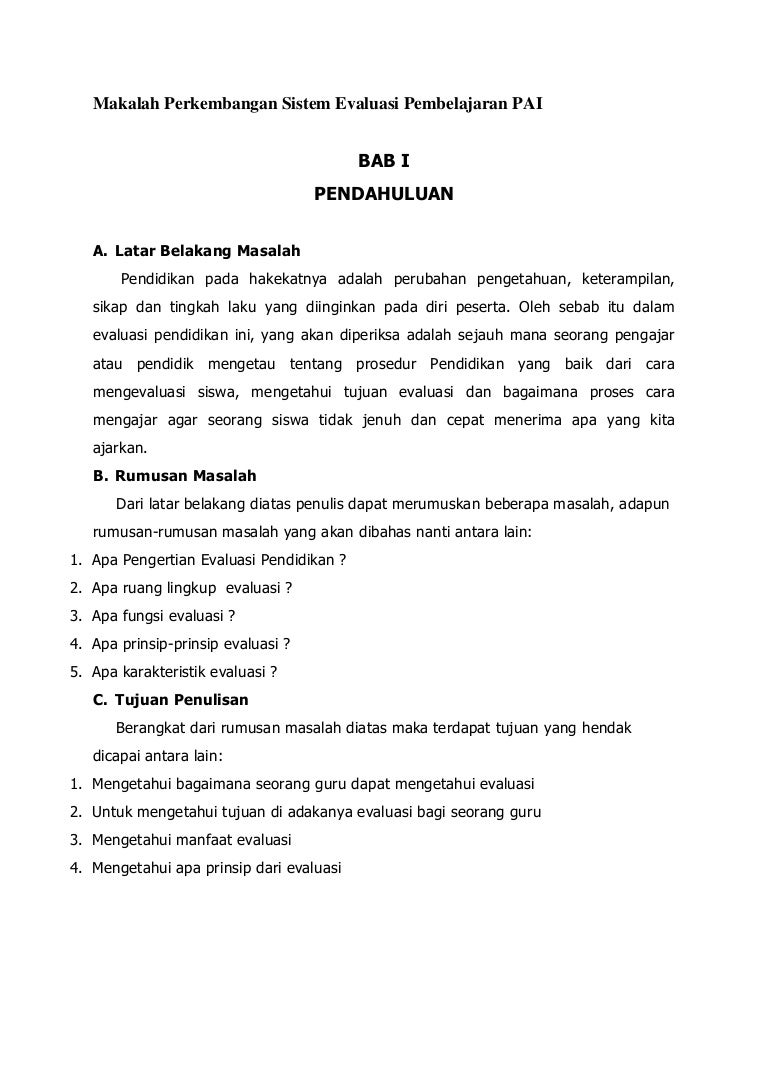 Makalah Perkembangan Sistem Evaluasi Pembelajaran PAI

BAB I
PENDAHULUAN

A. Latar Belakang Masalah

Pendidikan pada hakekatnya adalah perubahan pengetahuan, keterampilan, sikap dan tingkah laku yang diinginkan pada diri peserta. Oleh sebab itu dalam evaluasi pendidikan ini, yang akan diperiksa adalah sejauh mana seorang pengajar atau pendidik mengetau tentang prosedur Pendidikan yang baik dari cara mengevaluasi siswa, mengetahui tujuan evaluasi dan bagaimana proses cara mengajar agar seorang siswa tidak jenuh dan cepat menerima apa yang kita ajarkan.

B. Rumusan Masalah

Dari latar belakang diatas penulis dapat merumuskan beberapa masalah, adapun rumusan-rumusan masalah yang akan dibahas nanti antara lain:

1. Apa Pengertian Evaluasi Pendidikan ?
2. Apa ruang lingkup evaluasi ?
3. Apa fungsi evaluasi ?
4. Apa prinsip-prinsip evaluasi ?
5. Apa karakteristik evaluasi ?

C. Tujuan Penulisan

Berangkat dari rumusan masalah diatas maka terdapat tujuan yang hendak dicapai antara lain:

1. Mengetahui bagaimana seorang guru dapat mengetahui evaluasi
2. Untuk mengetahui tujuan di adakanya evaluasi bagi seorang guru
3. Mengetahui manfaat evaluasi
4. Mengetahui apa prinsip dari evaluasi